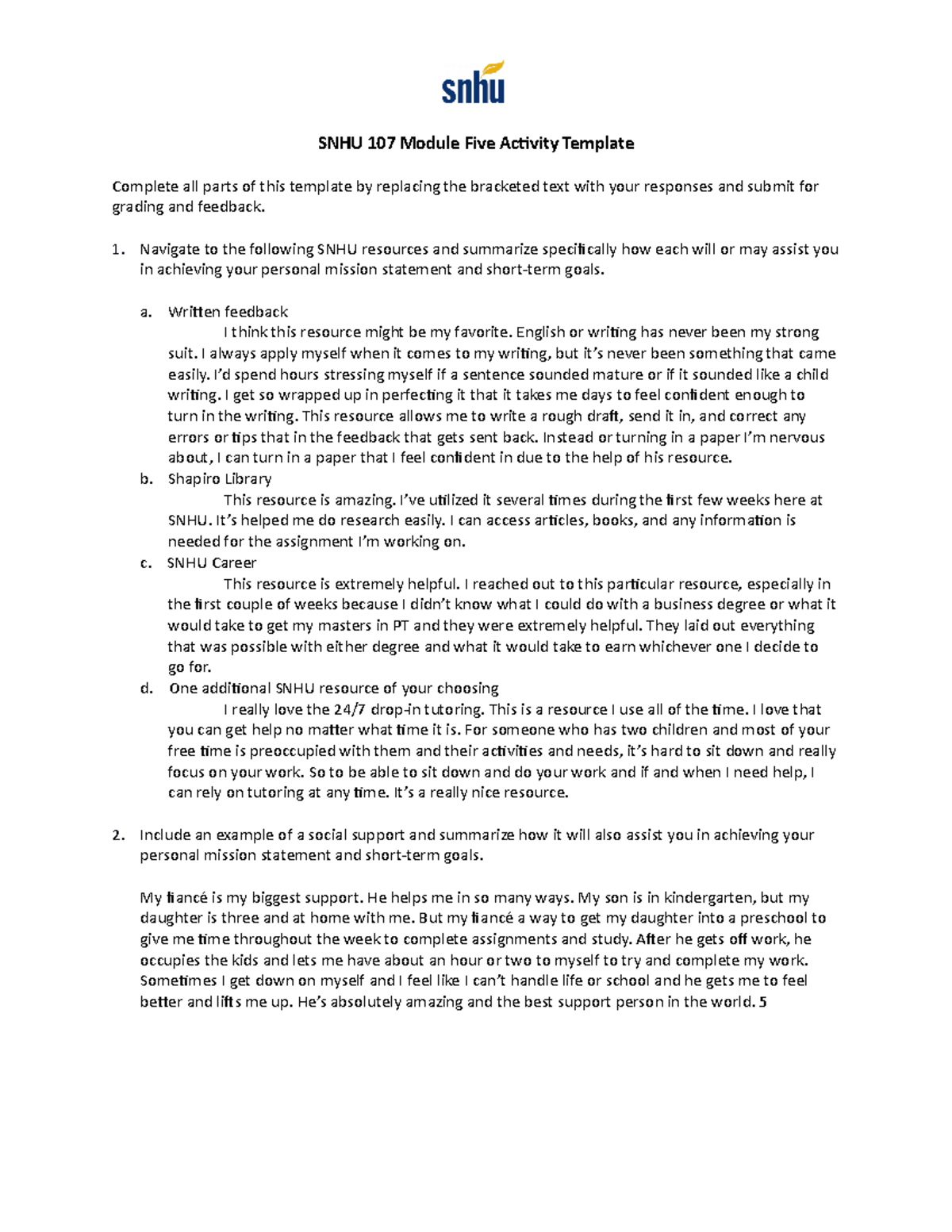 snhu

SNHU 107 Module Five Activity Template

Complete all parts of this template by replacing the bracketed text with your responses and submit for grading and feedback.

1. Navigate to the following SNHU resources and summarize specifically how each will or may assist you in achieving your personal mission statement and short-term goals.

a. Written feedback
I think this resource might be my favorite. English or writing has never been my strong suit. I always apply myself when it comes to my writing, but it's never been something that came easily. I'd spend hours stressing myself if a sentence sounded mature or if it sounded like a child writing. I get so wrapped up in perfecting it that it takes me days to feel confident enough to turn in the writing. This resource allows me to write a rough draft, send it in, and correct any errors or tips that in the feedback that gets sent back. Instead or turning in a paper I'm nervous about, I can turn in a paper that I feel confident in due to the help of his resource.
b. Shapiro Library
This resource is amazing. I've utilized it several times during the first few weeks here at SNHU. It's helped me do research easily. I can access articles, books, and any information is needed for the assignment I'm working on.
c. SNHU Career
This resource is extremely helpful. I reached out to this particular resource, especially in the first couple of weeks because I didn't know what I could do with a business degree or what it would take to get my masters in PT and they were extremely helpful. They laid out everything that was possible with either degree and what it would take to earn whichever one I decide to go for.
d. One additional SNHU resource of your choosing
I really love the 24/7 drop-in tutoring. This is a resource I use all of the time. I love that you can get help no matter what time it is. For someone who has two children and most of your free time is preoccupied with them and their activities and needs, it's hard to sit down and really focus on your work. So to be able to sit down and do your work and if and when I need help, I can rely on tutoring at any time. It's a really nice resource.

2. Include an example of a social support and summarize how it will also assist you in achieving your personal mission statement and short-term goals.

My fiancé is my biggest support. He helps me in so many ways. My son is in kindergarten, but my daughter is three and at home with me. But my fiancé a way to get my daughter into a preschool to give me time throughout the week to complete assignments and study. After he gets off work, he occupies the kids and lets me have about an hour or two to myself to try and complete my work. Sometimes I get down on myself and I feel like I can't handle life or school and he gets me to feel better and lifts me up. He's absolutely amazing and the best support person in the world. 5